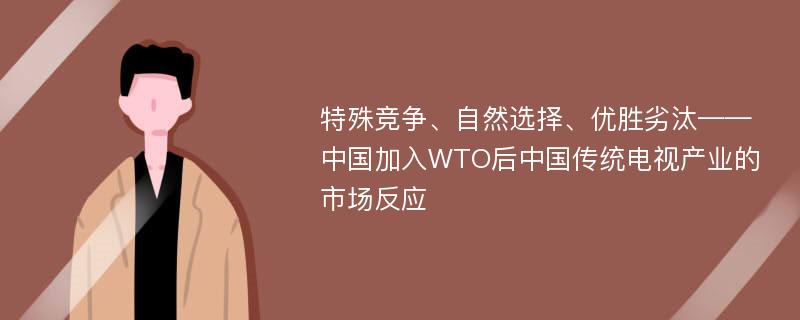 特殊竞争、自然选择、优胜劣汰——中国加入WTO后中国传统电视产业的市场反应